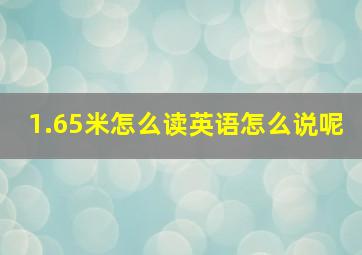 1.65米怎么读英语怎么说呢